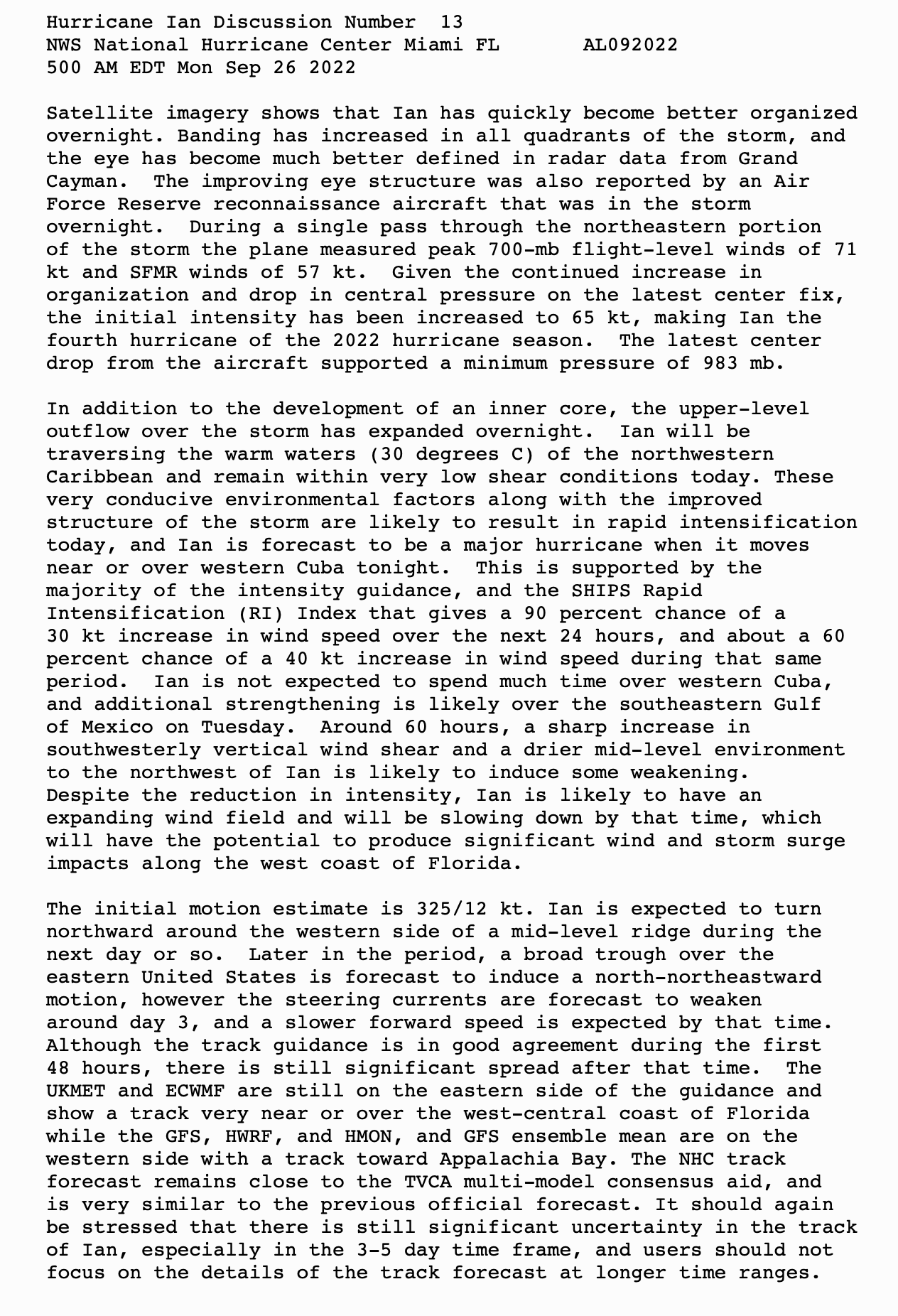 Hurricane Ian Discussion Number 13
NWS National Hurricane Center Miami FL AL092022
500 AM EDT Mon Sep 26 2022

Satellite imagery shows that Ian has quickly become better organized overnight. Banding has increased in all quadrants of the storm, and the eye has become much better defined in radar data from Grand Cayman. The improving eye structure was also reported by an Air Force Reserve reconnaissance aircraft that was in the storm overnight. During a single pass through the northeastern portion of the storm the plane measured peak 700-mb flight-level winds of 71 kt and SFMR winds of 57 kt. Given the continued increase in organization and drop in central pressure on the latest center fix, the initial intensity has been increased to 65 kt, making Ian the fourth hurricane of the 2022 hurricane season. The latest center drop from the aircraft supported a minimum pressure of 983 mb.

In addition to the development of an inner core, the upper-level outflow over the storm has expanded overnight. Ian will be traversing the warm waters (30 degrees C) of the northwestern Caribbean and remain within very low shear conditions today. These very conducive environmental factors along with the improved structure of the storm are likely to result in rapid intensification today, and Ian is forecast to be a major hurricane when it moves near or over western Cuba tonight. This is supported by the majority of the intensity guidance, and the SHIPS Rapid Intensification (RI) Index that gives a 90 percent chance of a 30 kt increase in wind speed over the next 24 hours, and about a 60 percent chance of a 40 kt increase in wind speed during that same period. Ian is not expected to spend much time over western Cuba, and additional strengthening is likely over the southeastern Gulf of Mexico on Tuesday. Around 60 hours, a sharp increase in southwesterly vertical wind shear and a drier mid-level environment to the northwest of Ian is likely to induce some weakening. Despite the reduction in intensity, Ian is likely to have an expanding wind field and will be slowing down by that time, which will have the potential to produce significant wind and storm surge impacts along the west coast of Florida.

The initial motion estimate is 325/12 kt. Ian is expected to turn northward around the western side of a mid-level ridge during the next day or so. Later in the period, a broad trough over the eastern United States is forecast to induce a north-northeastward motion, however the steering currents are forecast to weaken around day 3, and a slower forward speed is expected by that time. Although the track guidance is in good agreement during the first 48 hours, there is still significant spread after that time. The UKMET and ECWMF are still on the eastern side of the guidance and show a track very near or over the west-central coast of Florida while the GFS, HWRF, and HMON, and GFS ensemble mean are on the western side with a track toward Appalachia Bay. The NHC track forecast remains close to the TVCA multi-model consensus aid, and is very similar to the previous official forecast. It should again be stressed that there is still significant uncertainty in the track of Ian, especially in the 3-5 day time frame, and users should not focus on the details of the track forecast at longer time ranges.